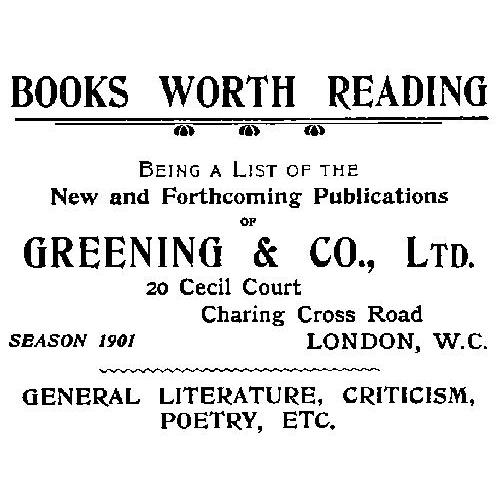 BOOKS WORTH READING

BEING A LIST OF THE
New and Forthcoming Publications
OF
GREENING & CO., LTD.

20 Cecil Court
Charing Cross Road
LONDON, W.C.

SEASON 1901

GENERAL LITERATURE, CRITICISM, POETRY, ETC.